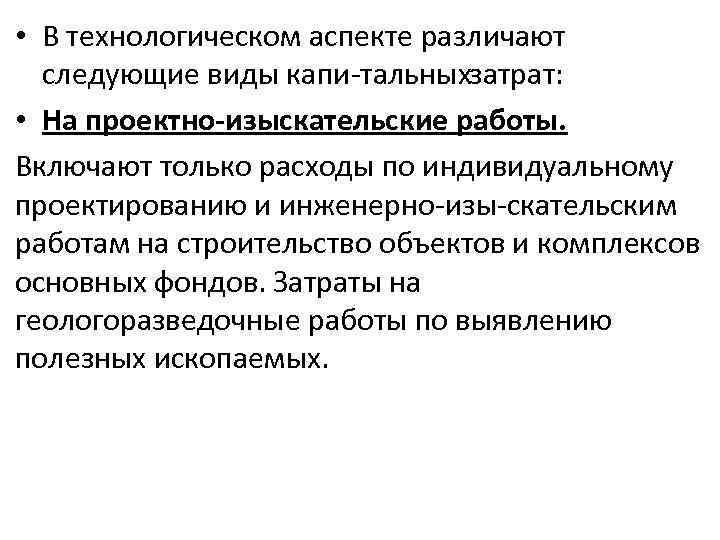 • В технологическом аспекте различают следующие виды капи-тальныхзатрат:

• На проектно-изыскательские работы.

Включают только расходы по индивидуальному проектированию и инженерно-изы-скательским работам на строительство объектов и комплексов основных фондов. Затраты на геологоразведочные работы по выявлению полезных ископаемых.